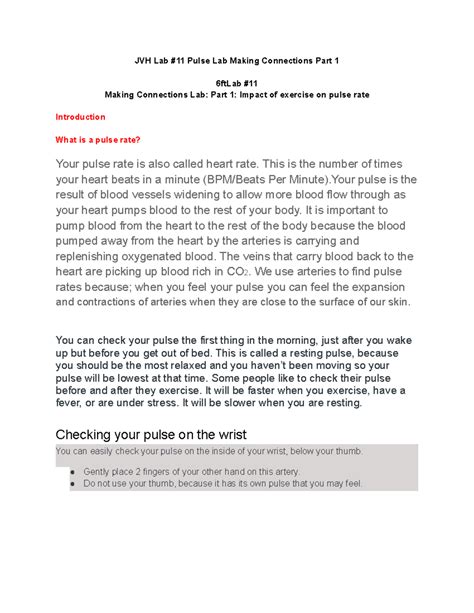 JVH Lab #11 Pulse Lab Making Connections Part 1

6ftLab #11
Making Connections Lab: Part 1: Impact of exercise on pulse rate

Introduction

What is a pulse rate?

Your pulse rate is also called heart rate. This is the number of times your heart beats in a minute (BPM/Beats Per Minute).Your pulse is the result of blood vessels widening to allow more blood flow through as your heart pumps blood to the rest of your body. It is important to pump blood from the heart to the rest of the body because the blood pumped away from the heart by the arteries is carrying and replenishing oxygenated blood. The veins that carry blood back to the heart are picking up blood rich in $CO_2$. We use arteries to find pulse rates because; when you feel your pulse you can feel the expansion and contractions of arteries when they are close to the surface of our skin.

You can check your pulse the first thing in the morning, just after you wake up but before you get out of bed. This is called a resting pulse, because you should be the most relaxed and you haven't been moving so your pulse will be lowest at that time. Some people like to check their pulse before and after they exercise. It will be faster when you exercise, have a fever, or are under stress. It will be slower when you are resting.

Checking your pulse on the wrist

You can easily check your pulse on the inside of your wrist, below your thumb.

• Gently place 2 fingers of your other hand on this artery.
• Do not use your thumb, because it has its own pulse that you may feel.